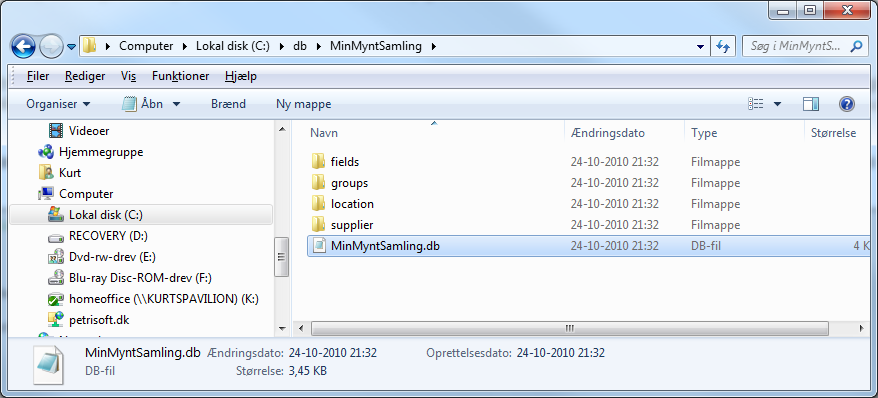 Computer ▸ Lokal disk (C:) ▸ db ▸ MinMyntSamling ▸

Søg i MinMyntS...

Filer Rediger Vis Funktioner Hjælp

Organiser ▾ Åbn ▾ Brænd Ny mappe

Videoer
Hjemmegruppe
Kurt
Computer
Lokal disk (C:)
RECOVERY (D:)
Dvd-rw-drev (E:)
Blu-ray Disc-ROM-drev (F:)
homeoffice (\\KURTSPAVILION) (K:)
petrisoft.dk

| Navn | Ændringsdato | Type | Størrelse |
|---|---|---|---|
| fields | 24-10-2010 21:32 | Filmappe | |
| groups | 24-10-2010 21:32 | Filmappe | |
| location | 24-10-2010 21:32 | Filmappe | |
| supplier | 24-10-2010 21:32 | Filmappe | |
| MinMyntSamling.db | 24-10-2010 21:32 | DB-fil | 4 K |

MinMyntSamling.db Ændringsdato: 24-10-2010 21:32 Oprettelsesdato: 24-10-2010 21:32
DB-fil Størrelse: 3,45 KB